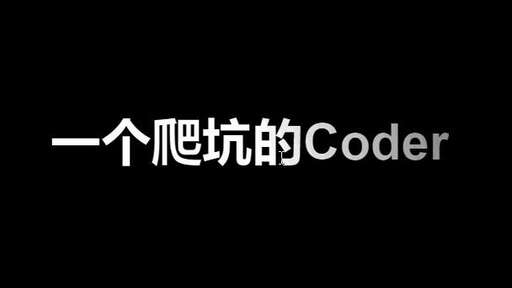 一个爬坑的Coder